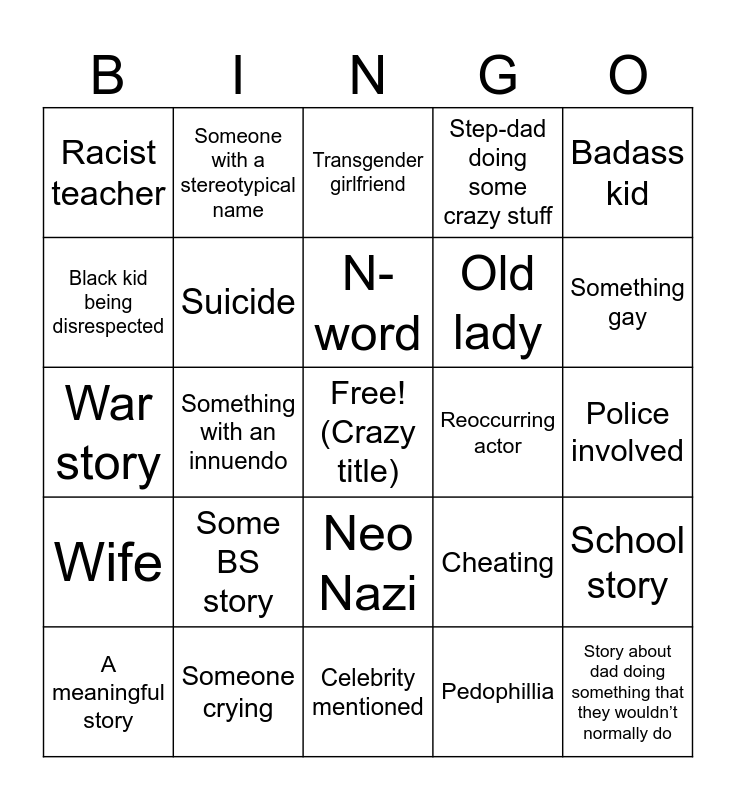 | B | I | N | G | O |
|---|---|---|---|---|
| Racist teacher | Someone with a stereotypical name | Transgender girlfriend | Step-dad doing some crazy stuff | Badass kid |
| Black kid being disrespected | Suicide | N-word | Old lady | Something gay |
| War story | Something with an innuendo | Free! (Crazy title) | Reoccurring actor | Police involved |
| Wife | Some BS story | Neo Nazi | Cheating | School story |
| A meaningful story | Someone crying | Celebrity mentioned | Pedophillia | Story about dad doing something that they wouldn't normally do |